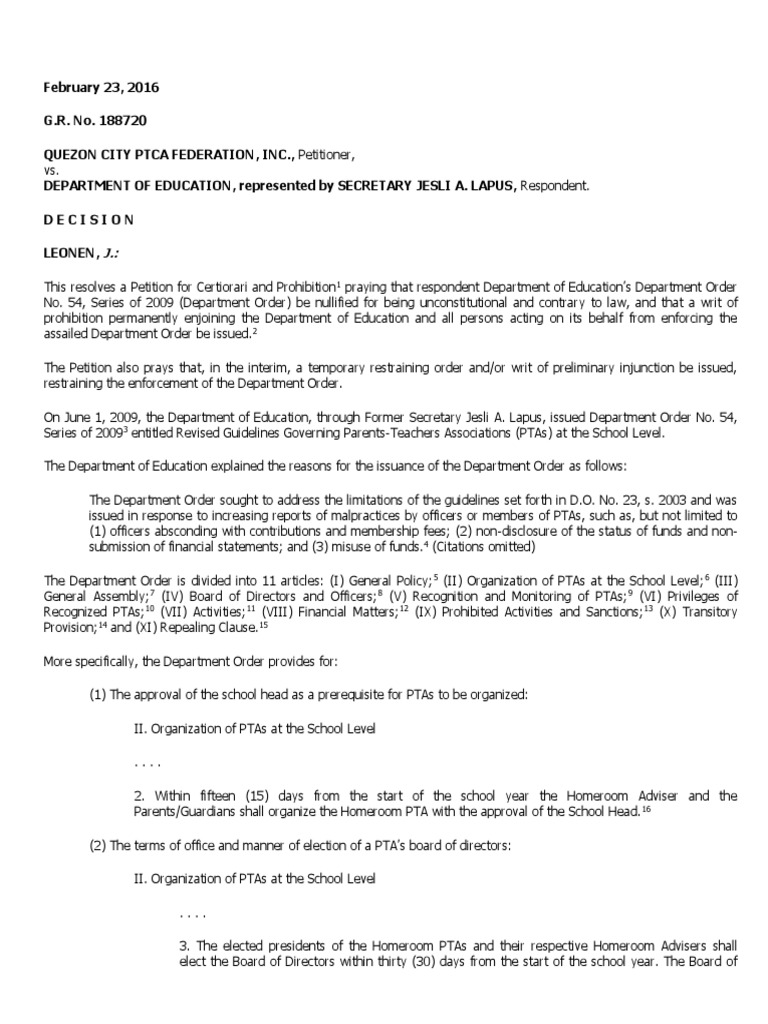 February 23, 2016

G.R. No. 188720

QUEZON CITY PTCA FEDERATION, INC., Petitioner,
vs.
DEPARTMENT OF EDUCATION, represented by SECRETARY JESLI A. LAPUS, Respondent.

D E C I S I O N

LEONEN, J.:

This resolves a Petition for Certiorari and Prohibition$^{1}$ praying that respondent Department of Education's Department Order No. 54, Series of 2009 (Department Order) be nullified for being unconstitutional and contrary to law, and that a writ of prohibition permanently enjoining the Department of Education and all persons acting on its behalf from enforcing the assailed Department Order be issued.$^{2}$

The Petition also prays that, in the interim, a temporary restraining order and/or writ of preliminary injunction be issued, restraining the enforcement of the Department Order.

On June 1, 2009, the Department of Education, through Former Secretary Jesli A. Lapus, issued Department Order No. 54, Series of 2009$^{3}$ entitled Revised Guidelines Governing Parents-Teachers Associations (PTAs) at the School Level.

The Department of Education explained the reasons for the issuance of the Department Order as follows:

The Department Order sought to address the limitations of the guidelines set forth in D.O. No. 23, s. 2003 and was issued in response to increasing reports of malpractices by officers or members of PTAs, such as, but not limited to (1) officers absconding with contributions and membership fees; (2) non-disclosure of the status of funds and non-submission of financial statements; and (3) misuse of funds.$^{4}$ (Citations omitted)

The Department Order is divided into 11 articles: (I) General Policy;$^{5}$ (II) Organization of PTAs at the School Level;$^{6}$ (III) General Assembly;$^{7}$ (IV) Board of Directors and Officers;$^{8}$ (V) Recognition and Monitoring of PTAs;$^{9}$ (VI) Privileges of Recognized PTAs;$^{10}$ (VII) Activities;$^{11}$ (VIII) Financial Matters;$^{12}$ (IX) Prohibited Activities and Sanctions;$^{13}$ (X) Transitory Provision;$^{14}$ and (XI) Repealing Clause.$^{15}$

More specifically, the Department Order provides for:

(1) The approval of the school head as a prerequisite for PTAs to be organized:

II. Organization of PTAs at the School Level

. . . .

2. Within fifteen (15) days from the start of the school year the Homeroom Adviser and the Parents/Guardians shall organize the Homeroom PTA with the approval of the School Head.$^{16}$

(2) The terms of office and manner of election of a PTA's board of directors:

II. Organization of PTAs at the School Level

. . . .

3. The elected presidents of the Homeroom PTAs and their respective Homeroom Advisers shall elect the Board of Directors within thirty (30) days from the start of the school year. The Board of